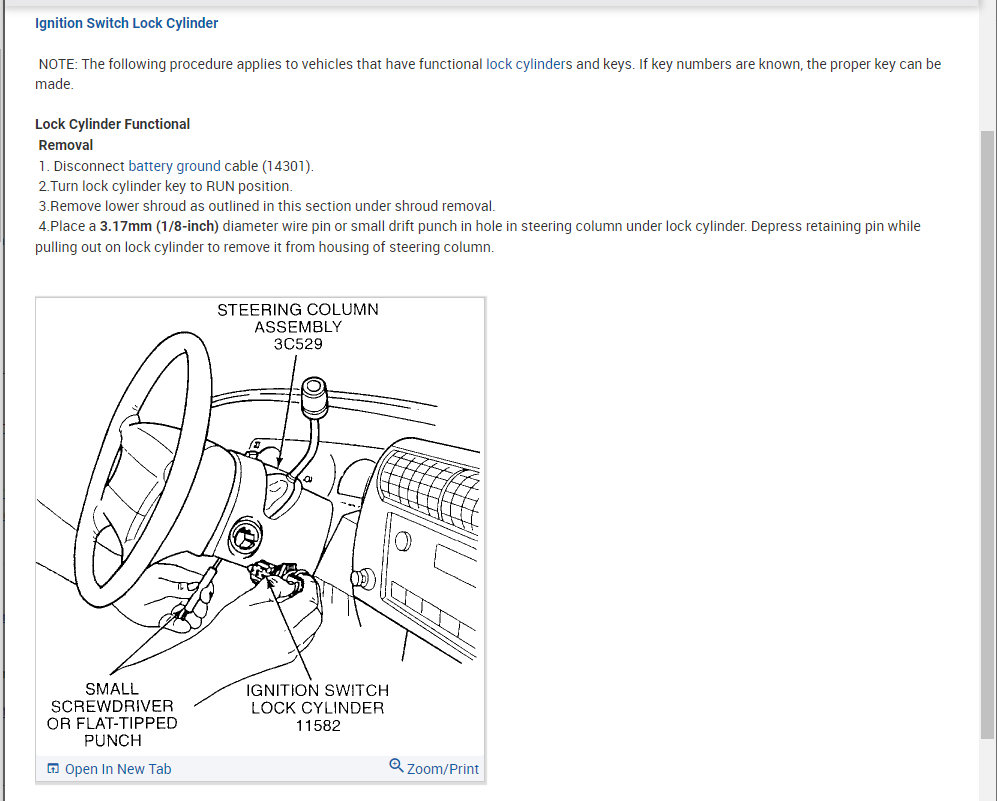 Ignition Switch Lock Cylinder

NOTE: The following procedure applies to vehicles that have functional lock cylinders and keys. If key numbers are known, the proper key can be made.

Lock Cylinder Functional
Removal
1. Disconnect battery ground cable (14301).
2.Turn lock cylinder key to RUN position.
3.Remove lower shroud as outlined in this section under shroud removal.
4.Place a 3.17mm (1/8-inch) diameter wire pin or small drift punch in hole in steering column under lock cylinder. Depress retaining pin while pulling out on lock cylinder to remove it from housing of steering column.

STEERING COLUMN ASSEMBLY 3C529

SMALL SCREWDRIVER OR FLAT-TIPPED PUNCH

IGNITION SWITCH LOCK CYLINDER 11582

Open In New Tab
Zoom/Print